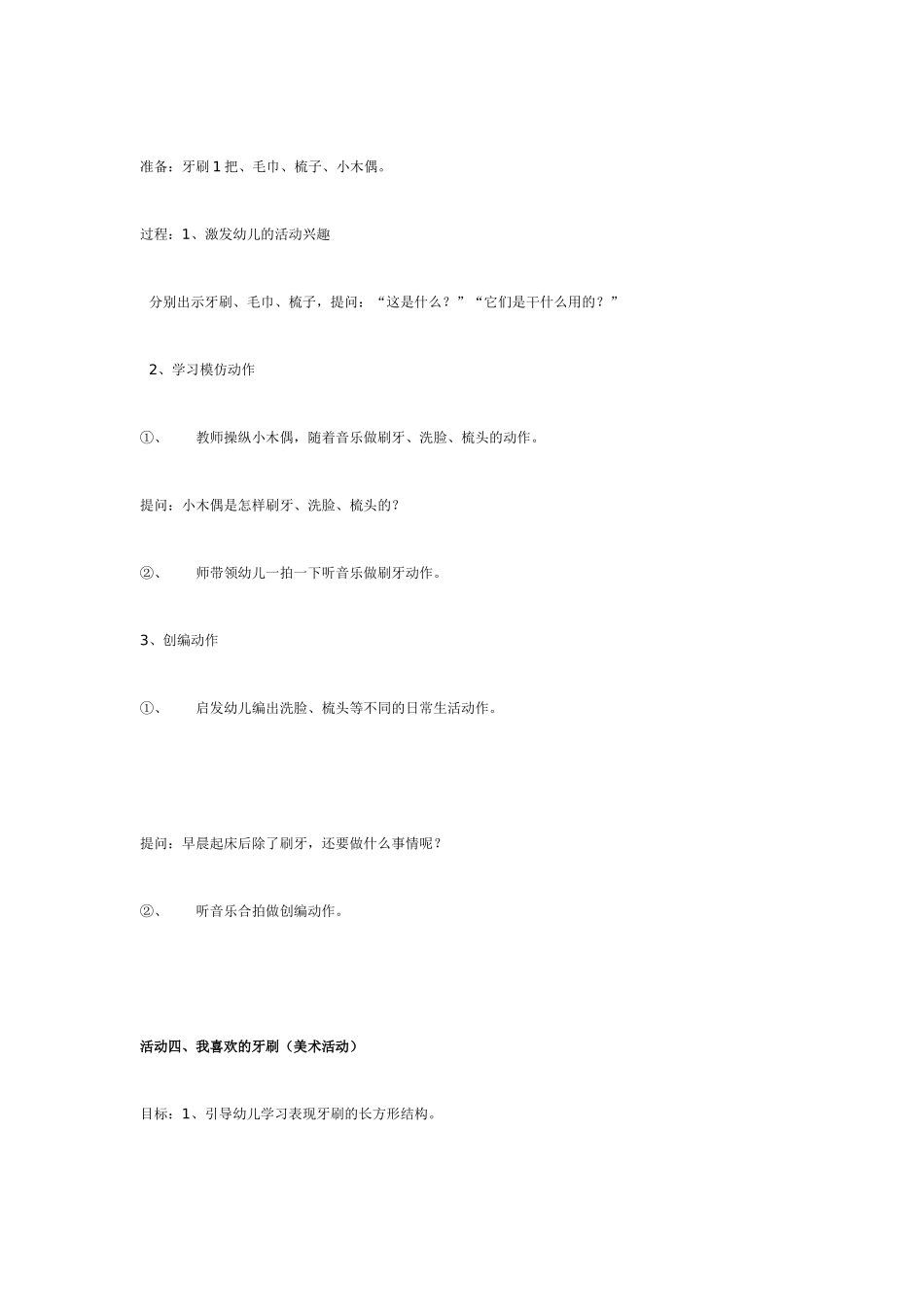 准备：牙刷 1 把、毛巾、梳子、小木偶。

过程：1、激发幼儿的活动兴趣

分别出示牙刷、毛巾、梳子，提问：“这是什么？”“它们是干什么用的？”

2、学习模仿动作

①、　教师操纵小木偶，随着音乐做刷牙、洗脸、梳头的动作。

提问：小木偶是怎样刷牙、洗脸、梳头的?

②、　师带领幼儿一拍一下听音乐做刷牙动作。

3、创编动作

①、　启发幼儿编出洗脸、梳头等不同的日常生活动作。

提问：早晨起床后除了刷牙，还要做什么事情呢?

②、　听音乐合拍做创编动作。

活动四、我喜欢的牙刷（美术活动）

目标：1、引导幼儿学习表现牙刷的长方形结构。